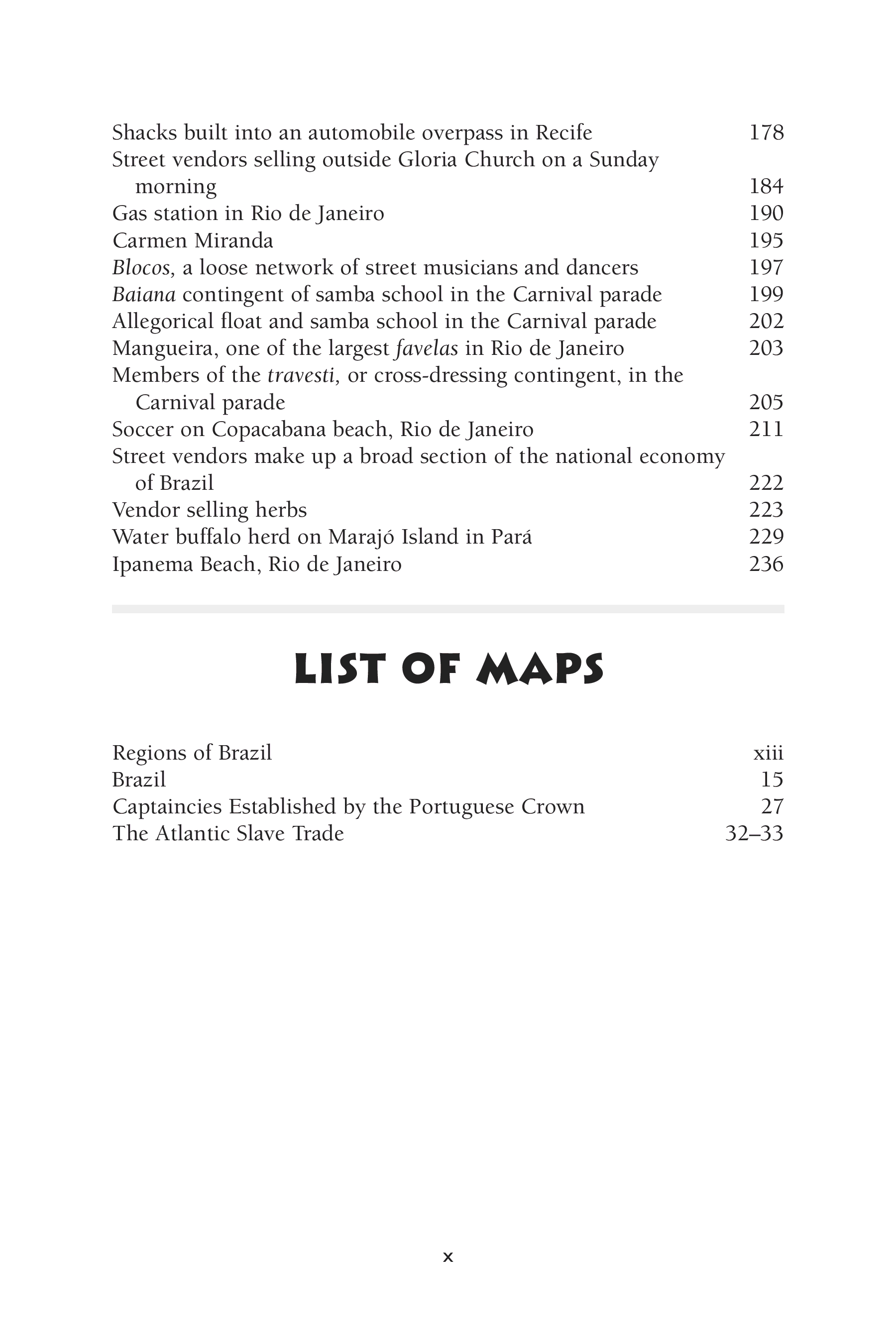 Shacks built into an automobile overpass in Recife 178
Street vendors selling outside Gloria Church on a Sunday morning 184
Gas station in Rio de Janeiro 190
Carmen Miranda 195
Blocos, a loose network of street musicians and dancers 197
Baiana contingent of samba school in the Carnival parade 199
Allegorical float and samba school in the Carnival parade 202
Mangueira, one of the largest favelas in Rio de Janeiro 203
Members of the travesti, or cross-dressing contingent, in the Carnival parade 205
Soccer on Copacabana beach, Rio de Janeiro 211
Street vendors make up a broad section of the national economy of Brazil 222
Vendor selling herbs 223
Water buffalo herd on Marajó Island in Pará 229
Ipanema Beach, Rio de Janeiro 236

LIST OF MAPS

Regions of Brazil xiii
Brazil 15
Captaincies Established by the Portuguese Crown 27
The Atlantic Slave Trade 32–33

x